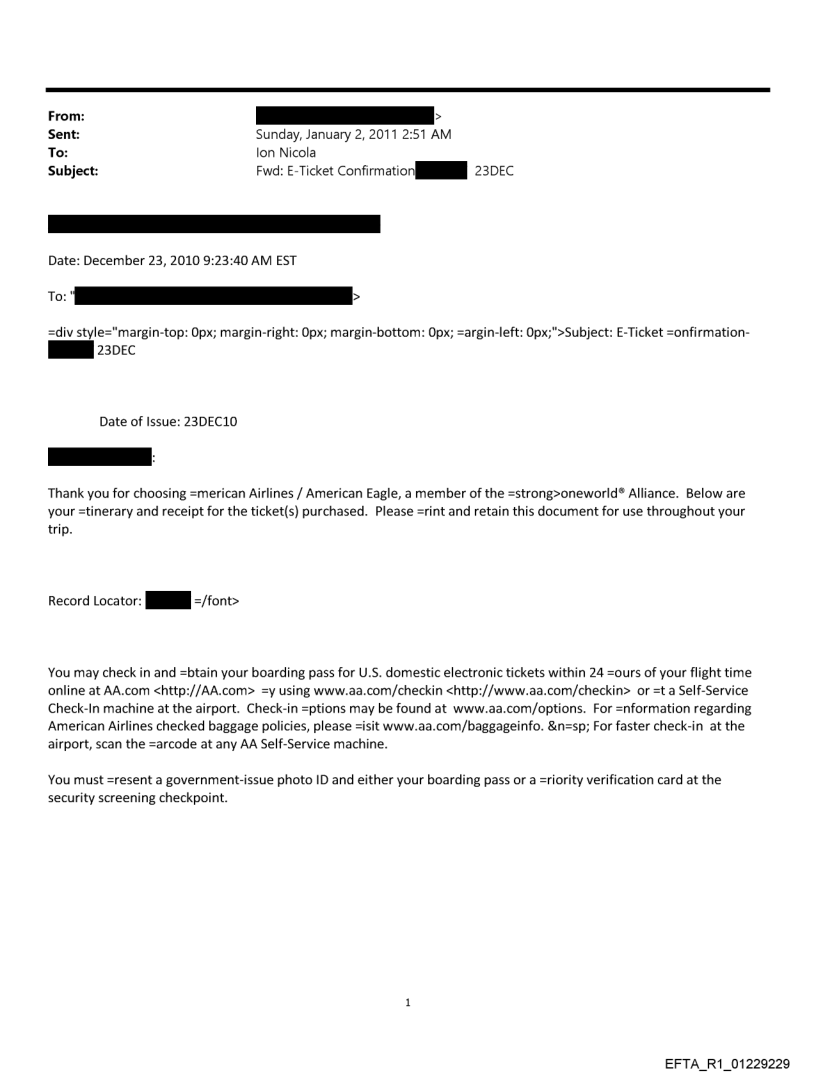 From: >
Sent: Sunday, January 2, 2011 2:51 AM
To: Ion Nicola
Subject: Fwd: E-Ticket Confirmation 23DEC

Date: December 23, 2010 9:23:40 AM EST

To: " >

=div style="margin-top: 0px; margin-right: 0px; margin-bottom: 0px; =argin-left: 0px;">Subject: E-Ticket =onfirmation- 23DEC

Date of Issue: 23DEC10

:

Thank you for choosing =merican Airlines / American Eagle, a member of the =strong>oneworld® Alliance. Below are your =tinerary and receipt for the ticket(s) purchased. Please =rint and retain this document for use throughout your trip.

Record Locator: =/font>

You may check in and =btain your boarding pass for U.S. domestic electronic tickets within 24 =ours of your flight time online at AA.com <http://AA.com> =y using www.aa.com/checkin <http://www.aa.com/checkin> or =t a Self-Service Check-In machine at the airport. Check-in =ptions may be found at www.aa.com/options. For =nformation regarding American Airlines checked baggage policies, please =isit www.aa.com/baggageinfo. &n=sp; For faster check-in at the airport, scan the =arcode at any AA Self-Service machine.

You must =resent a government-issue photo ID and either your boarding pass or a =riority verification card at the security screening checkpoint.

1

EFTA_R1_01229229